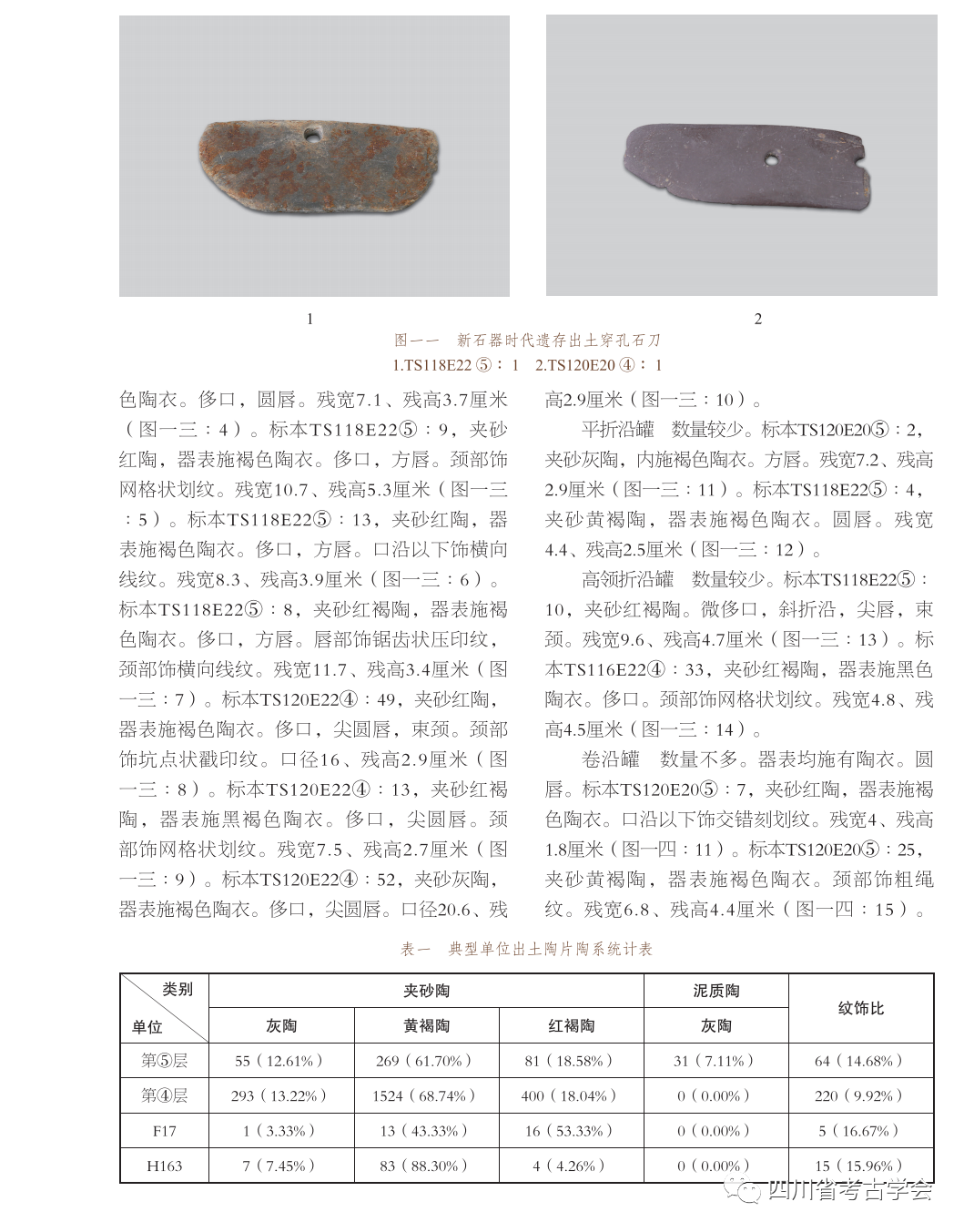 1　　　　2

图一一　新石器时代遗存出土穿孔石刀
1.TS118E22⑤：1　2.TS120E20④：1

色陶衣。侈口，圆唇。残宽7.1、残高3.7厘米（图一三：4）。标本TS118E22⑤：9，夹砂红陶，器表施褐色陶衣。侈口，方唇。颈部饰网格状划纹。残宽10.7、残高5.3厘米（图一三：5）。标本TS118E22⑤：13，夹砂红陶，器表施褐色陶衣。侈口，方唇。口沿以下饰横向线纹。残宽8.3、残高3.9厘米（图一三：6）。标本TS118E22⑤：8，夹砂红褐陶，器表施褐色陶衣。侈口，方唇。唇部饰锯齿状压印纹，颈部饰横向线纹。残宽11.7、残高3.4厘米（图一三：7）。标本TS120E22④：49，夹砂红陶，器表施褐色陶衣。侈口，尖圆唇，束颈。颈部饰坑点状戳印纹。口径16、残高2.9厘米（图一三：8）。标本TS120E22④：13，夹砂红褐陶，器表施黑褐色陶衣。侈口，尖圆唇。颈部饰网格状划纹。残宽7.5、残高2.7厘米（图一三：9）。标本TS120E22④：52，夹砂灰陶，器表施褐色陶衣。侈口，尖圆唇。口径20.6、残高2.9厘米（图一三：10）。

平折沿罐　数量较少。标本TS120E20⑤：2，夹砂灰陶，内施褐色陶衣。方唇。残宽7.2、残高2.9厘米（图一三：11）。标本TS118E22⑤：4，夹砂黄褐陶，器表施褐色陶衣。圆唇。残宽4.4、残高2.5厘米（图一三：12）。

高领折沿罐　数量较少。标本TS118E22⑤：10，夹砂红褐陶。微侈口，斜折沿，尖唇，束颈。残宽9.6、残高4.7厘米（图一三：13）。标本TS116E22④：33，夹砂红褐陶，器表施黑色陶衣。侈口。颈部饰网格状划纹。残宽4.8、残高4.5厘米（图一三：14）。

卷沿罐　数量不多。器表均施有陶衣。圆唇。标本TS120E20⑤：7，夹砂红陶，器表施褐色陶衣。口沿以下饰交错刻划纹。残宽4、残高1.8厘米（图一四：11）。标本TS120E20⑤：25，夹砂黄褐陶，器表施褐色陶衣。颈部饰粗绳纹。残宽6.8、残高4.4厘米（图一四：15）。

表一　典型单位出土陶片陶系统计表

| 类别 / 单位 | 夹砂陶 灰陶 | 夹砂陶 黄褐陶 | 夹砂陶 红褐陶 | 泥质陶 灰陶 | 纹饰比 |
|---|---|---|---|---|---|
| 第⑤层 | 55（12.61%） | 269（61.70%） | 81（18.58%） | 31（7.11%） | 64（14.68%） |
| 第④层 | 293（13.22%） | 1524（68.74%） | 400（18.04%） | 0（0.00%） | 220（9.92%） |
| F17 | 1（3.33%） | 13（43.33%） | 16（53.33%） | 0（0.00%） | 5（16.67%） |
| H163 | 7（7.45%） | 83（88.30%） | 4（4.26%） | 0（0.00%） | 15（15.96%） |

四川省考古学会